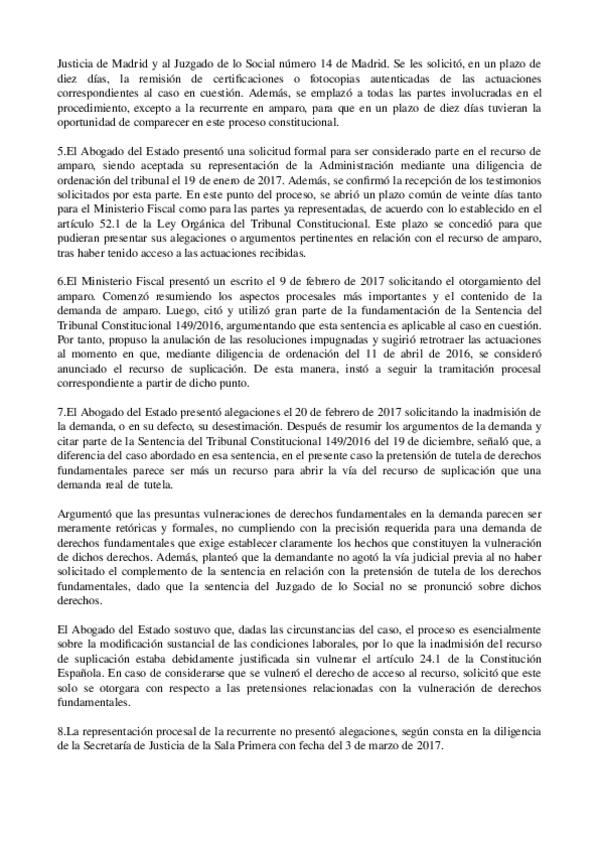 Justicia de Madrid y al Juzgado de lo Social número 14 de Madrid. Se les solicitó, en un plazo de diez días, la remisión de certificaciones o fotocopias autenticadas de las actuaciones correspondientes al caso en cuestión. Además, se emplazó a todas las partes involucradas en el procedimiento, excepto a la recurrente en amparo, para que en un plazo de diez días tuvieran la oportunidad de comparecer en este proceso constitucional.

5.El Abogado del Estado presentó una solicitud formal para ser considerado parte en el recurso de amparo, siendo aceptada su representación de la Administración mediante una diligencia de ordenación del tribunal el 19 de enero de 2017. Además, se confirmó la recepción de los testimonios solicitados por esta parte. En este punto del proceso, se abrió un plazo común de veinte días tanto para el Ministerio Fiscal como para las partes ya representadas, de acuerdo con lo establecido en el artículo 52.1 de la Ley Orgánica del Tribunal Constitucional. Este plazo se concedió para que pudieran presentar sus alegaciones o argumentos pertinentes en relación con el recurso de amparo, tras haber tenido acceso a las actuaciones recibidas.

6.El Ministerio Fiscal presentó un escrito el 9 de febrero de 2017 solicitando el otorgamiento del amparo. Comenzó resumiendo los aspectos procesales más importantes y el contenido de la demanda de amparo. Luego, citó y utilizó gran parte de la fundamentación de la Sentencia del Tribunal Constitucional 149/2016, argumentando que esta sentencia es aplicable al caso en cuestión. Por tanto, propuso la anulación de las resoluciones impugnadas y sugirió retrotraer las actuaciones al momento en que, mediante diligencia de ordenación del 11 de abril de 2016, se consideró anunciado el recurso de suplicación. De esta manera, instó a seguir la tramitación procesal correspondiente a partir de dicho punto.

7.El Abogado del Estado presentó alegaciones el 20 de febrero de 2017 solicitando la inadmisión de la demanda, o en su defecto, su desestimación. Después de resumir los argumentos de la demanda y citar parte de la Sentencia del Tribunal Constitucional 149/2016 del 19 de diciembre, señaló que, a diferencia del caso abordado en esa sentencia, en el presente caso la pretensión de tutela de derechos fundamentales parece ser más un recurso para abrir la vía del recurso de suplicación que una demanda real de tutela.

Argumentó que las presuntas vulneraciones de derechos fundamentales en la demanda parecen ser meramente retóricas y formales, no cumpliendo con la precisión requerida para una demanda de derechos fundamentales que exige establecer claramente los hechos que constituyen la vulneración de dichos derechos. Además, planteó que la demandante no agotó la vía judicial previa al no haber solicitado el complemento de la sentencia en relación con la pretensión de tutela de los derechos fundamentales, dado que la sentencia del Juzgado de lo Social no se pronunció sobre dichos derechos.

El Abogado del Estado sostuvo que, dadas las circunstancias del caso, el proceso es esencialmente sobre la modificación sustancial de las condiciones laborales, por lo que la inadmisión del recurso de suplicación estaba debidamente justificada sin vulnerar el artículo 24.1 de la Constitución Española. En caso de considerarse que se vulneró el derecho de acceso al recurso, solicitó que este solo se otorgara con respecto a las pretensiones relacionadas con la vulneración de derechos fundamentales.

8.La representación procesal de la recurrente no presentó alegaciones, según consta en la diligencia de la Secretaría de Justicia de la Sala Primera con fecha del 3 de marzo de 2017.